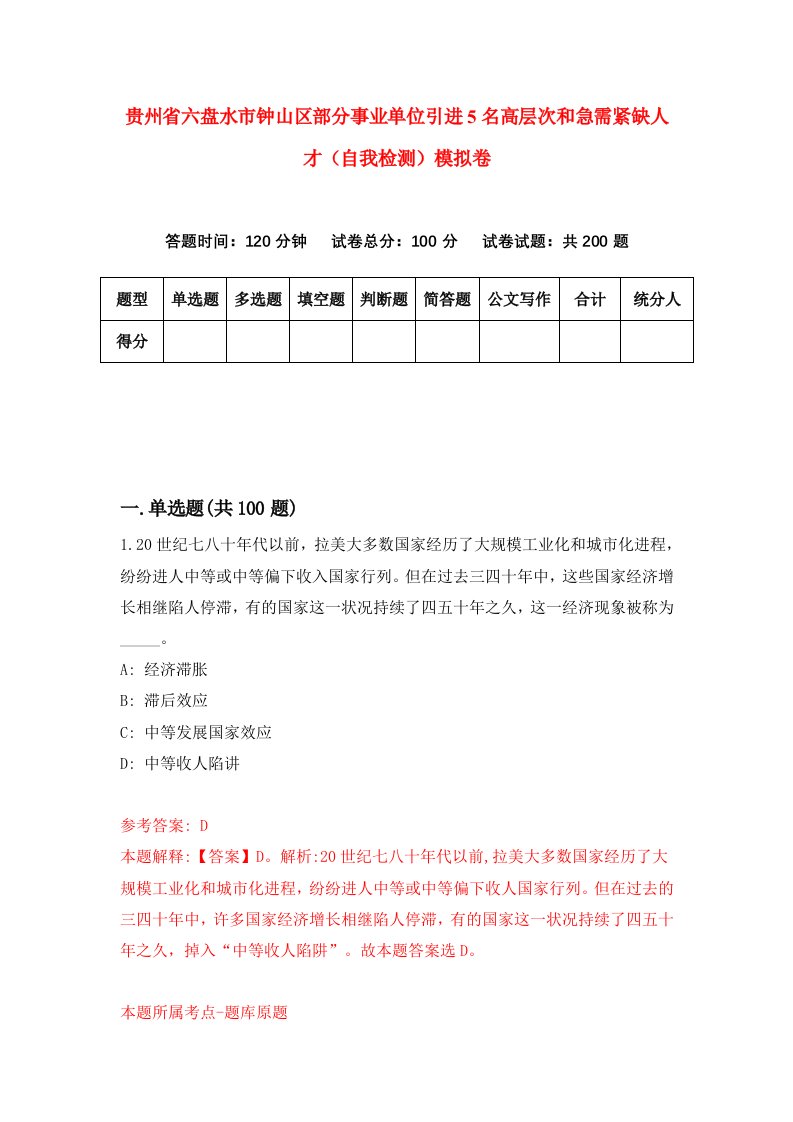 贵州省六盘水市钟山区部分事业单位引进5名高层次和急需紧缺人才（自我检测）模拟卷

答题时间：120分钟　试卷总分：100分　试卷试题：共200题

| 题型 | 单选题 | 多选题 | 填空题 | 判断题 | 简答题 | 公文写作 | 合计 | 统分人 |
|---|---|---|---|---|---|---|---|---|
| 得分 | | | | | | | | |

一.单选题(共100题)

1.20世纪七八十年代以前，拉美大多数国家经历了大规模工业化和城市化进程，纷纷进人中等或中等偏下收入国家行列。但在过去三四十年中，这些国家经济增长相继陷人停滞，有的国家这一状况持续了四五十年之久，这一经济现象被称为_____。

A: 经济滞胀

B: 滞后效应

C: 中等发展国家效应

D: 中等收人陷讲

参考答案: D

本题解释:【答案】D。解析:20世纪七八十年代以前,拉美大多数国家经历了大规模工业化和城市化进程，纷纷进人中等或中等偏下收人国家行列。但在过去的三四十年中，许多国家经济增长相继陷人停滞，有的国家这一状况持续了四五十年之久，掉入“中等收人陷阱”。故本题答案选D。

本题所属考点-题库原题